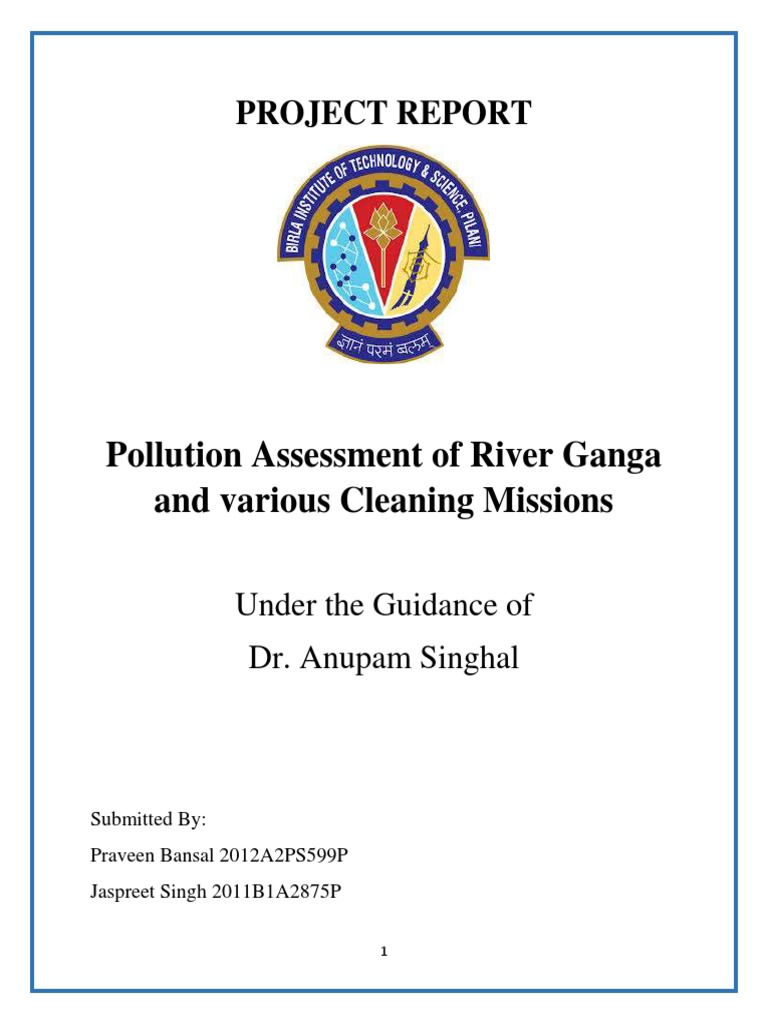 PROJECT REPORT

BIRLA INSTITUTE OF TECHNOLOGY & SCIENCE, PILANI

ज्ञानं परमं बलम्

Pollution Assessment of River Ganga and various Cleaning Missions

Under the Guidance of

Dr. Anupam Singhal

Submitted By:

Praveen Bansal 2012A2PS599P

Jaspreet Singh 2011B1A2875P

1